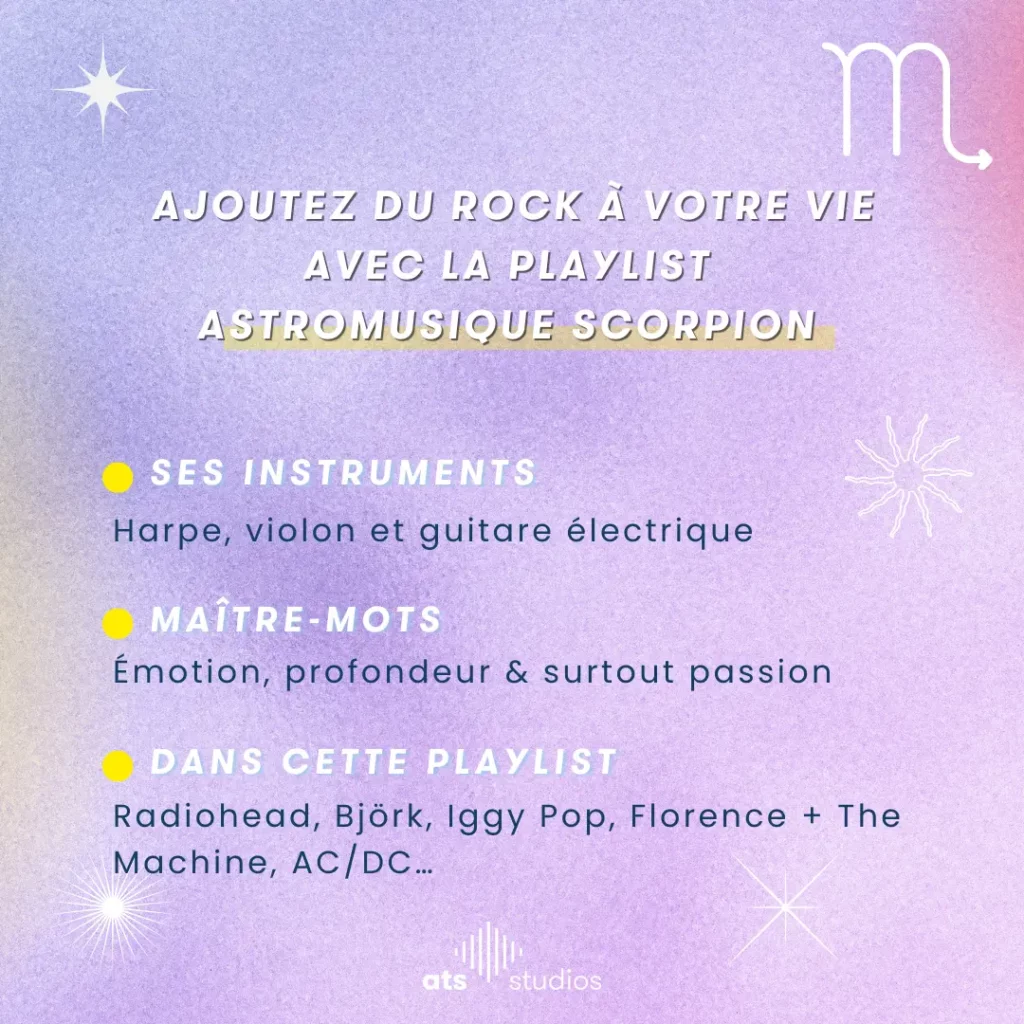 AJOUTEZ DU ROCK À VOTRE VIE AVEC LA PLAYLIST ASTROMUSIQUE SCORPION

SES INSTRUMENTS

Harpe, violon et guitare électrique

MAÎTRE-MOTS

Émotion, profondeur & surtout passion

DANS CETTE PLAYLIST

Radiohead, Björk, Iggy Pop, Florence + The Machine, AC/DC…

ats studios